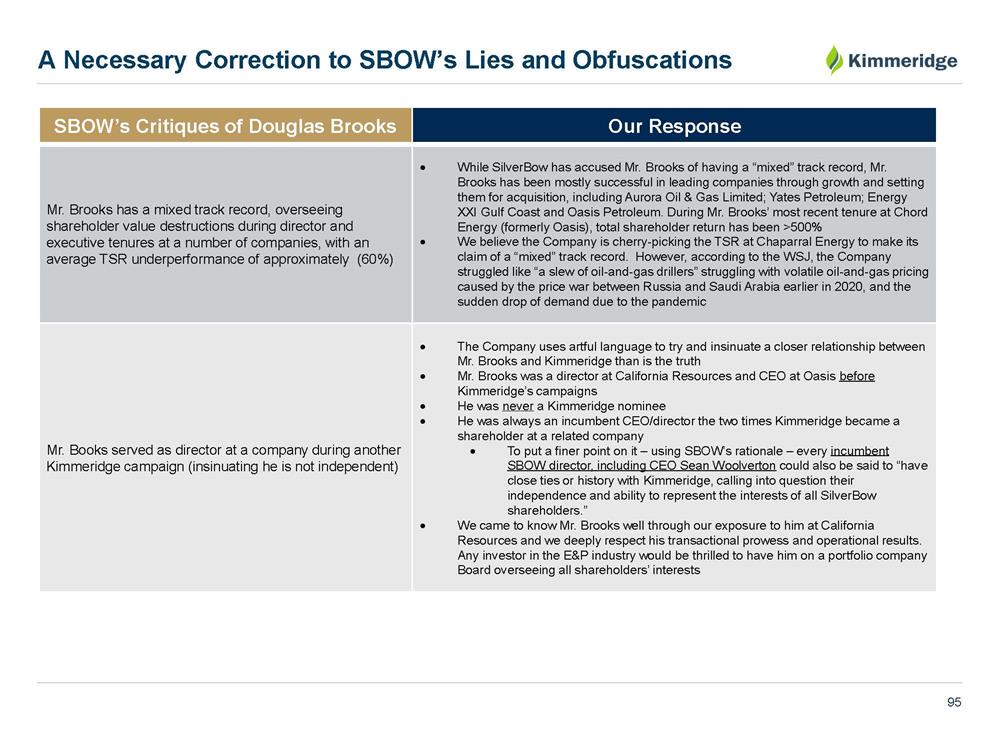 A Necessary Correction to SBOW's Lies and Obfuscations

Kimmeridge

| SBOW's Critiques of Douglas Brooks | Our Response |
|---|---|
| Mr. Brooks has a mixed track record, overseeing shareholder value destructions during director and executive tenures at a number of companies, with an average TSR underperformance of approximately (60%) | • While SilverBow has accused Mr. Brooks of having a "mixed" track record, Mr. Brooks has been mostly successful in leading companies through growth and setting them for acquisition, including Aurora Oil & Gas Limited; Yates Petroleum; Energy XXI Gulf Coast and Oasis Petroleum. During Mr. Brooks' most recent tenure at Chord Energy (formerly Oasis), total shareholder return has been >500% • We believe the Company is cherry-picking the TSR at Chaparral Energy to make its claim of a "mixed" track record. However, according to the WSJ, the Company struggled like "a slew of oil-and-gas drillers" struggling with volatile oil-and-gas pricing caused by the price war between Russia and Saudi Arabia earlier in 2020, and the sudden drop of demand due to the pandemic |
| Mr. Books served as director at a company during another Kimmeridge campaign (insinuating he is not independent) | • The Company uses artful language to try and insinuate a closer relationship between Mr. Brooks and Kimmeridge than is the truth • Mr. Brooks was a director at California Resources and CEO at Oasis before Kimmeridge's campaigns • He was never a Kimmeridge nominee • He was always an incumbent CEO/director the two times Kimmeridge became a shareholder at a related company • To put a finer point on it – using SBOW's rationale – every incumbent SBOW director, including CEO Sean Woolverton could also be said to "have close ties or history with Kimmeridge, calling into question their independence and ability to represent the interests of all SilverBow shareholders." • We came to know Mr. Brooks well through our exposure to him at California Resources and we deeply respect his transactional prowess and operational results. Any investor in the E&P industry would be thrilled to have him on a portfolio company Board overseeing all shareholders' interests |

95